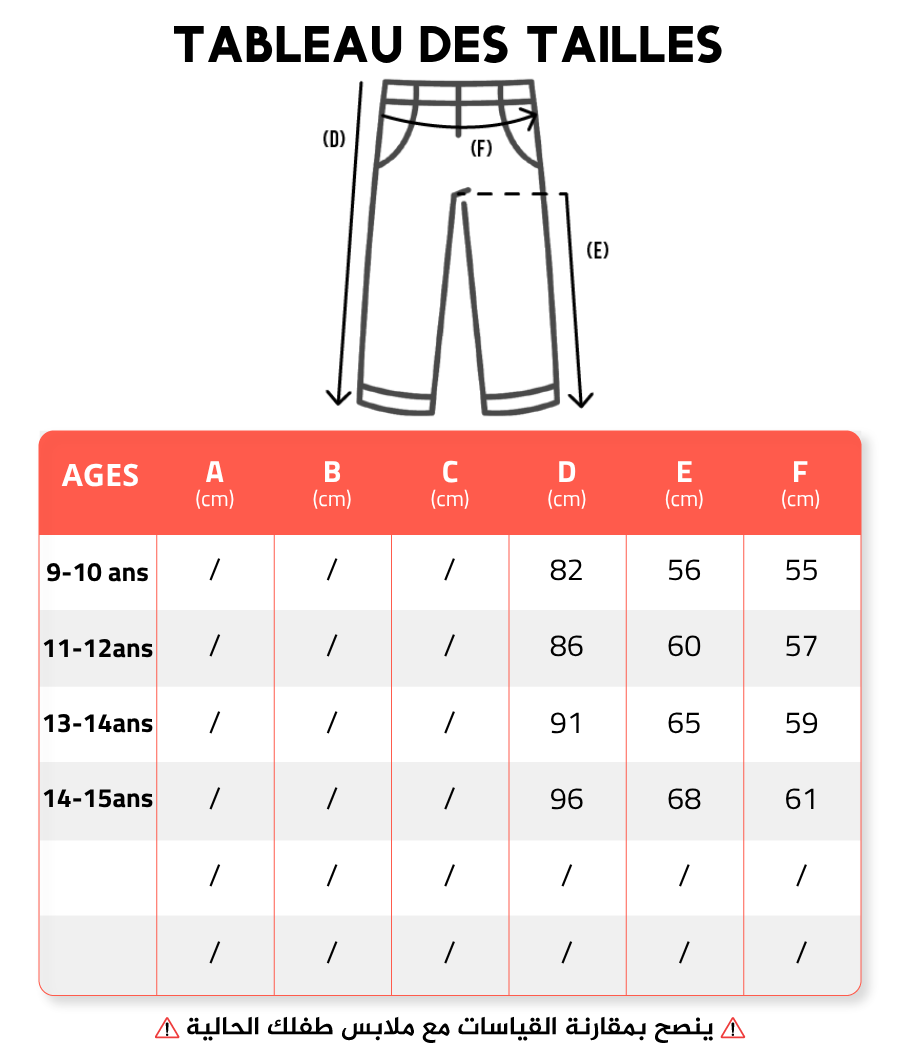 TABLEAU DES TAILLES

(D)

(F)

(E)

| AGES | A (cm) | B (cm) | C (cm) | D (cm) | E (cm) | F (cm) |
|---|---|---|---|---|---|---|
| 9-10 ans | / | / | / | 82 | 56 | 55 |
| 11-12ans | / | / | / | 86 | 60 | 57 |
| 13-14ans | / | / | / | 91 | 65 | 59 |
| 14-15ans | / | / | / | 96 | 68 | 61 |
| | / | / | / | / | / | / |
| | / | / | / | / | / | / |

⚠ ينصح بمقارنة القياسات مع ملابس طفلك الحالية ⚠